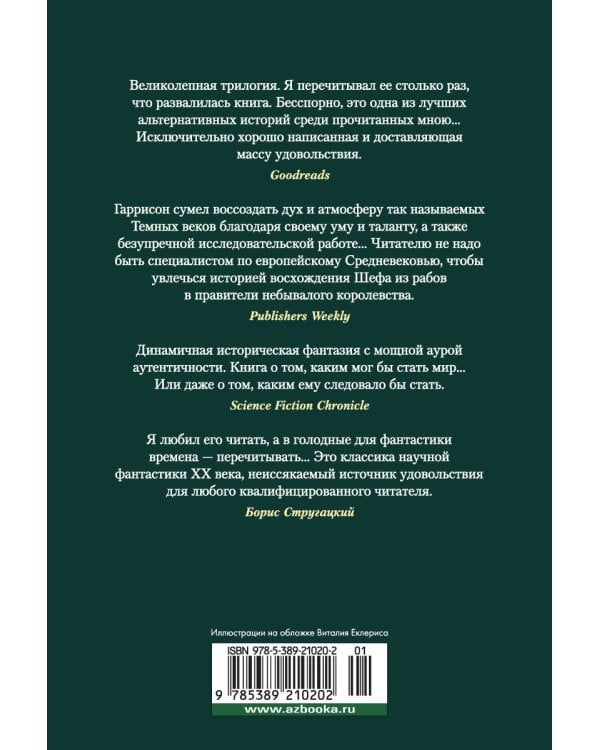 Великолепная трилогия. Я перечитывал ее столько раз, что развалилась книга. Бесспорно, это одна из лучших альтернативных историй среди прочитанных мною... Исключительно хорошо написанная и доставляющая массу удовольствия.

Goodreads

Гаррисон сумел воссоздать дух и атмосферу так называемых Темных веков благодаря своему уму и таланту, а также безупречной исследовательской работе... Читателю не надо быть специалистом по европейскому Средневековью, чтобы увлечься историей восхождения Шефа из рабов в правители небывалого королевства.

Publishers Weekly

Динамичная историческая фантазия с мощной аурой аутентичности. Книга о том, каким мог бы стать мир... Или даже о том, каким ему следовало бы стать.

Science Fiction Chronicle

Я любил его читать, а в голодные для фантастики времена — перечитывать... Это классика научной фантастики XX века, неиссякаемый источник удовольствия для любого квалифицированного читателя.

Борис Стругацкий

Иллюстрации на обложке Виталия Еклериса

ISBN 978-5-389-21020-2 01

9 785389 210202

www.azbooka.ru